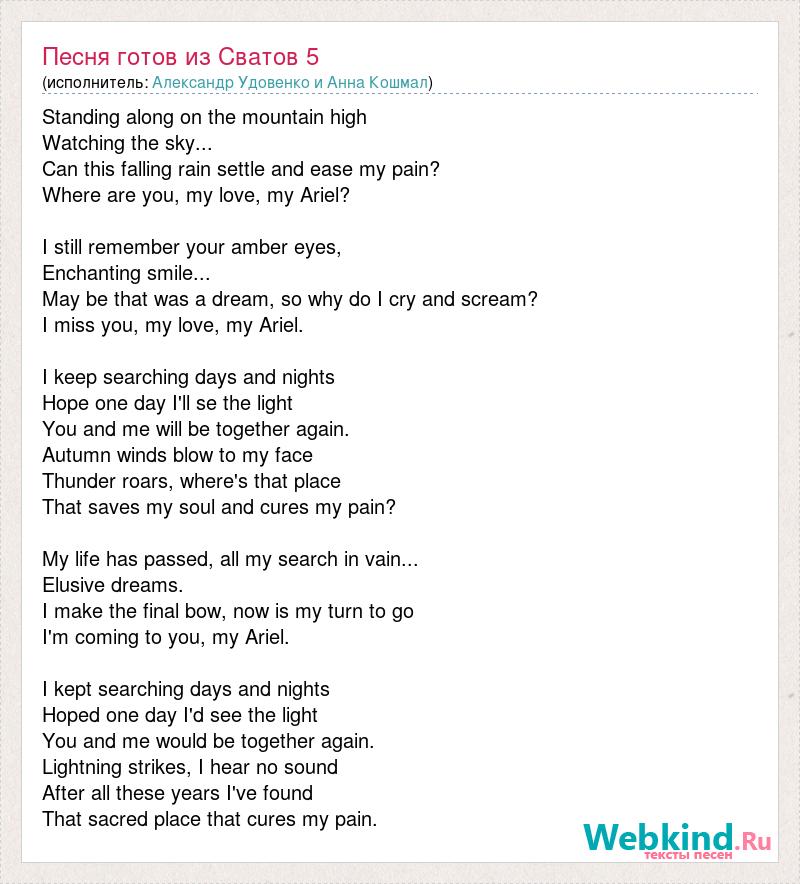 Песня готов из Сватов 5
(исполнитель: Александр Удовенко и Анна Кошмал)

Standing along on the mountain high
Watching the sky...
Can this falling rain settle and ease my pain?
Where are you, my love, my Ariel?

I still remember your amber eyes,
Enchanting smile...
May be that was a dream, so why do I cry and scream?
I miss you, my love, my Ariel.

I keep searching days and nights
Hope one day I'll se the light
You and me will be together again.
Autumn winds blow to my face
Thunder roars, where's that place
That saves my soul and cures my pain?

My life has passed, all my search in vain...
Elusive dreams.
I make the final bow, now is my turn to go
I'm coming to you, my Ariel.

I kept searching days and nights
Hoped one day I'd see the light
You and me would be together again.
Lightning strikes, I hear no sound
After all these years I've found
That sacred place that cures my pain.

Webkind.Ru
тексты песен